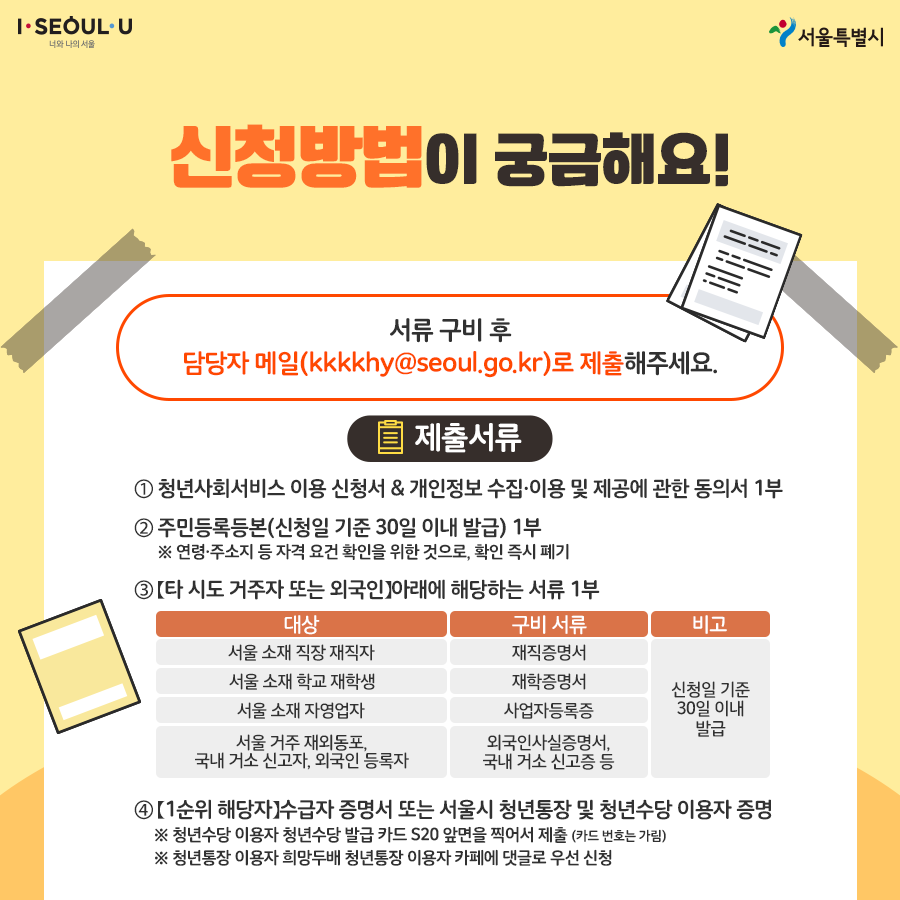 I·SEOUL·U
너와 나의 서울

서울특별시

신청방법이 궁금해요!

서류 구비 후
담당자 메일(kkkkhy@seoul.go.kr)로 제출해주세요.

제출서류

① 청년사회서비스 이용 신청서 & 개인정보 수집·이용 및 제공에 관한 동의서 1부

② 주민등록등본(신청일 기준 30일 이내 발급) 1부
※ 연령·주소지 등 자격 요건 확인을 위한 것으로, 확인 즉시 폐기

③ [타 시도 거주자 또는 외국인]아래에 해당하는 서류 1부

| 대상 | 구비 서류 | 비고 |
|---|---|---|
| 서울 소재 직장 재직자 | 재직증명서 | 신청일 기준 30일 이내 발급 |
| 서울 소재 학교 재학생 | 재학증명서 | |
| 서울 소재 자영업자 | 사업자등록증 | |
| 서울 거주 재외동포, 국내 거소 신고자, 외국인 등록자 | 외국인사실증명서, 국내 거소 신고증 등 | |

④ [1순위 해당자]수급자 증명서 또는 서울시 청년통장 및 청년수당 이용자 증명
※ 청년수당 이용자 청년수당 발급 카드 S20 앞면을 찍어서 제출 (카드 번호는 가림)
※ 청년통장 이용자 희망두배 청년통장 이용자 카페에 댓글로 우선 신청